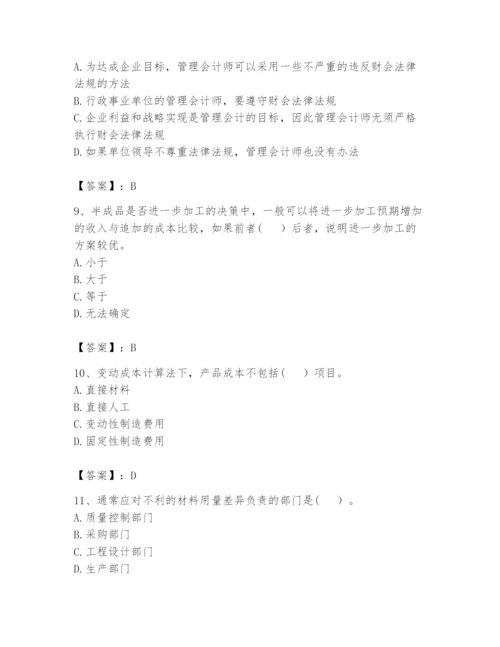 A. 为达成企业目标，管理会计师可以采用一些不严重的违反财会法律法规的方法
B. 行政事业单位的管理会计师，要遵守财会法律法规
C. 企业利益和战略实现是管理会计的目标，因此管理会计师无须严格执行财会法律法规
D. 如果单位领导不尊重法律法规，管理会计师也没有办法

【答案】：B

9、半成品是否进一步加工的决策中，一般可以将进一步加工预期增加的收入与追加的成本比较，如果前者(　)后者，说明进一步加工的方案较优。
A. 小于
B. 大于
C. 等于
D. 无法确定

【答案】：B

10、变动成本计算法下，产品成本不包括(　)项目。
A. 直接材料
B. 直接人工
C. 变动性制造费用
D. 固定性制造费用

【答案】：D

11、通常应对不利的材料用量差异负责的部门是(　)。
A. 质量控制部门
B. 采购部门
C. 工程设计部门
D. 生产部门